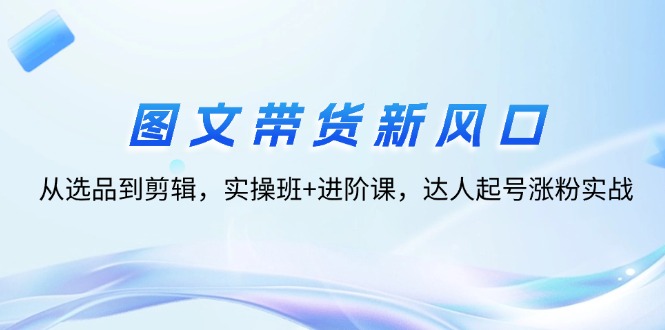 图文带货新风口

从选品到剪辑，实操班+进阶课，达人起号涨粉实战